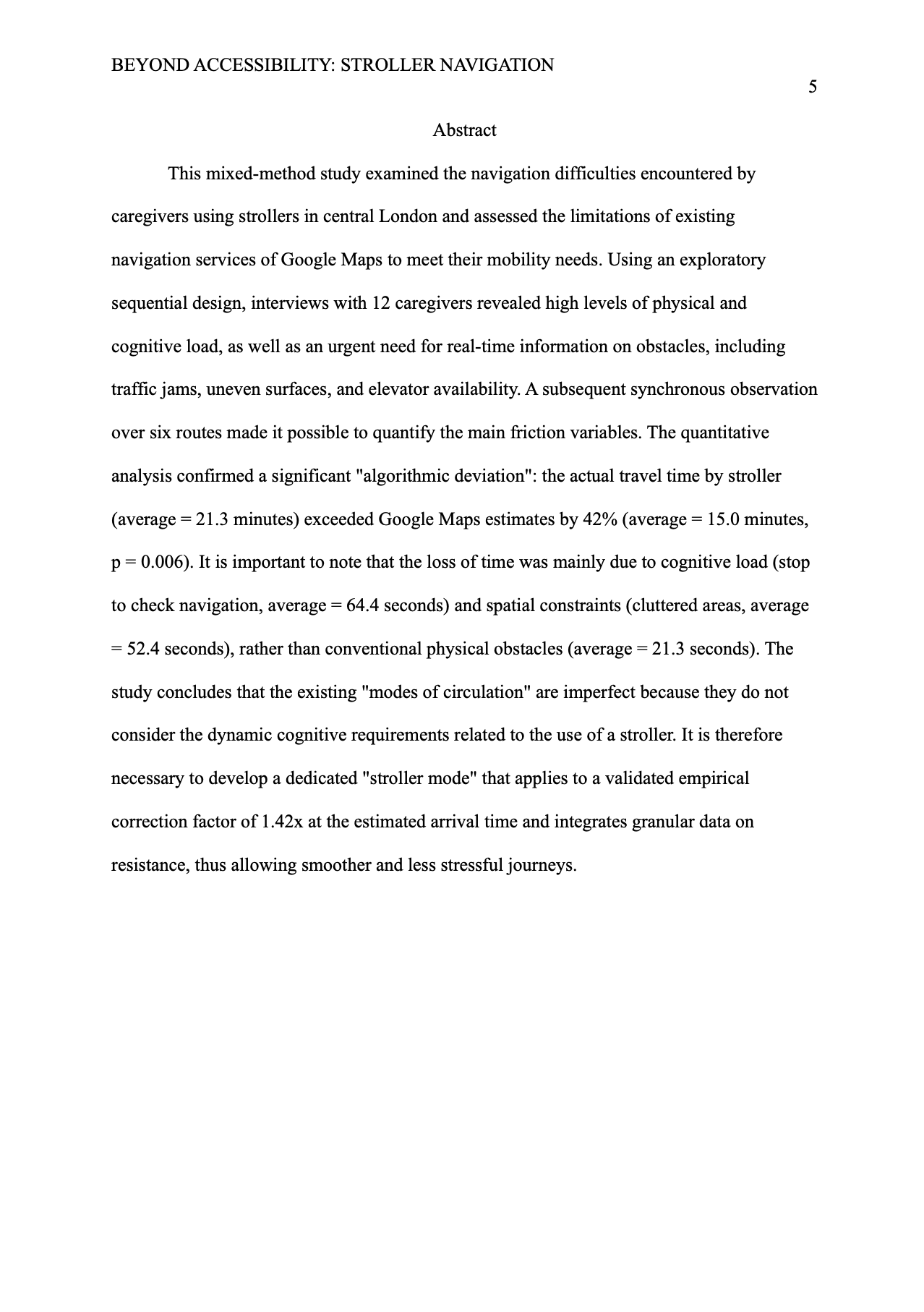 BEYOND ACCESSIBILITY: STROLLER NAVIGATION

5

Abstract

This mixed-method study examined the navigation difficulties encountered by caregivers using strollers in central London and assessed the limitations of existing navigation services of Google Maps to meet their mobility needs. Using an exploratory sequential design, interviews with 12 caregivers revealed high levels of physical and cognitive load, as well as an urgent need for real-time information on obstacles, including traffic jams, uneven surfaces, and elevator availability. A subsequent synchronous observation over six routes made it possible to quantify the main friction variables. The quantitative analysis confirmed a significant "algorithmic deviation": the actual travel time by stroller (average = 21.3 minutes) exceeded Google Maps estimates by 42% (average = 15.0 minutes, p = 0.006). It is important to note that the loss of time was mainly due to cognitive load (stop to check navigation, average = 64.4 seconds) and spatial constraints (cluttered areas, average = 52.4 seconds), rather than conventional physical obstacles (average = 21.3 seconds). The study concludes that the existing "modes of circulation" are imperfect because they do not consider the dynamic cognitive requirements related to the use of a stroller. It is therefore necessary to develop a dedicated "stroller mode" that applies to a validated empirical correction factor of 1.42x at the estimated arrival time and integrates granular data on resistance, thus allowing smoother and less stressful journeys.